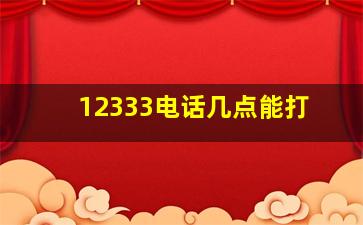 12333电话几点能打